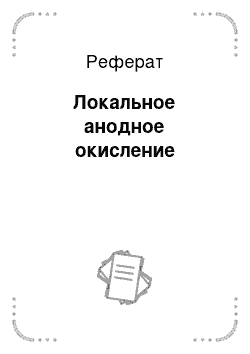 Реферат

Локальное анодное окисление